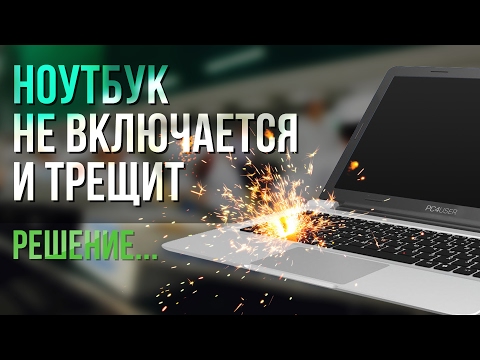 НОУТБУК
НЕ ВКЛЮЧАЕТСЯ
И ТРЕЩИТ

РЕШЕНИЕ...

PC4USER